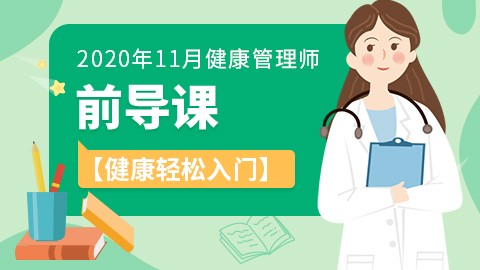 2020年11月健康管理师

前导课

【健康轻松入门】